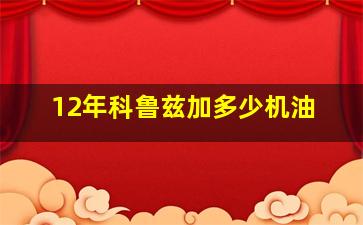 12年科鲁兹加多少机油